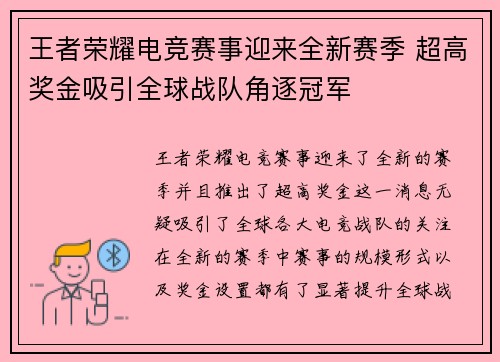 王者荣耀电竞赛事迎来全新赛季 超高奖金吸引全球战队角逐冠军

王者荣耀电竞赛事迎来了全新的赛季并且推出了超高奖金这一消息无疑吸引了全球各大电竞战队的关注在全新的赛季中赛事的规模形式以及奖金设置都有了显著提升全球战